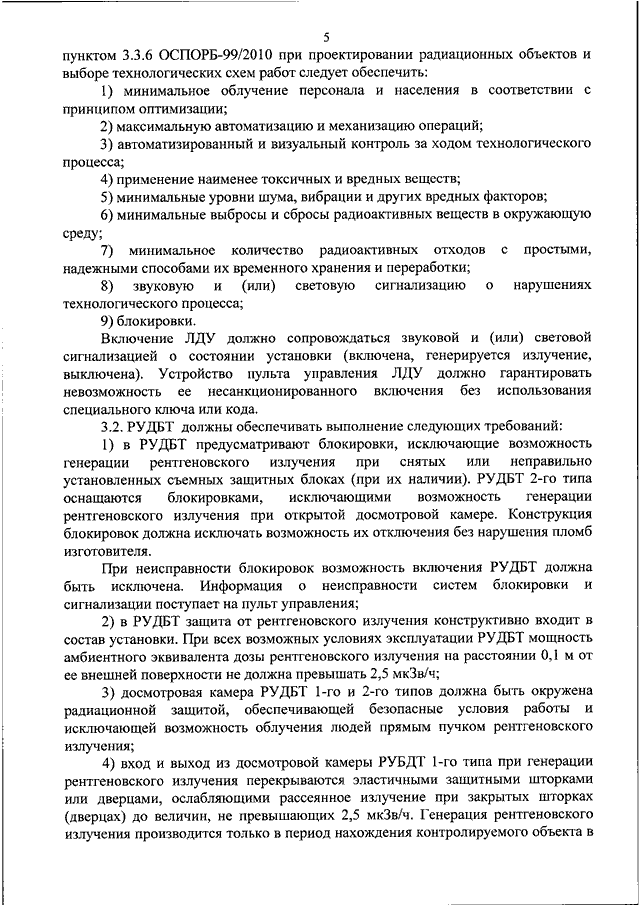 5

пунктом 3.3.6 ОСПОРБ-99/2010 при проектировании радиационных объектов и выборе технологических схем работ следует обеспечить:

1) минимальное облучение персонала и населения в соответствии с принципом оптимизации;

2) максимальную автоматизацию и механизацию операций;

3) автоматизированный и визуальный контроль за ходом технологического процесса;

4) применение наименее токсичных и вредных веществ;

5) минимальные уровни шума, вибрации и других вредных факторов;

6) минимальные выбросы и сбросы радиоактивных веществ в окружающую среду;

7) минимальное количество радиоактивных отходов с простыми, надежными способами их временного хранения и переработки;

8) звуковую и (или) световую сигнализацию о нарушениях технологического процесса;

9) блокировки.

Включение ЛДУ должно сопровождаться звуковой и (или) световой сигнализацией о состоянии установки (включена, генерируется излучение, выключена). Устройство пульта управления ЛДУ должно гарантировать невозможность ее несанкционированного включения без использования специального ключа или кода.

3.2. РУДБТ должны обеспечивать выполнение следующих требований:

1) в РУДБТ предусматривают блокировки, исключающие возможность генерации рентгеновского излучения при снятых или неправильно установленных съемных защитных блоках (при их наличии). РУДБТ 2-го типа оснащаются блокировками, исключающими возможность генерации рентгеновского излучения при открытой досмотровой камере. Конструкция блокировок должна исключать возможность их отключения без нарушения пломб изготовителя.

При неисправности блокировок возможность включения РУДБТ должна быть исключена. Информация о неисправности систем блокировки и сигнализации поступает на пульт управления;

2) в РУДБТ защита от рентгеновского излучения конструктивно входит в состав установки. При всех возможных условиях эксплуатации РУДБТ мощность амбиентного эквивалента дозы рентгеновского излучения на расстоянии 0,1 м от ее внешней поверхности не должна превышать 2,5 мкЗв/ч;

3) досмотровая камера РУДБТ 1-го и 2-го типов должна быть окружена радиационной защитой, обеспечивающей безопасные условия работы и исключающей возможность облучения людей прямым пучком рентгеновского излучения;

4) вход и выход из досмотровой камеры РУБДТ 1-го типа при генерации рентгеновского излучения перекрываются эластичными защитными шторками или дверцами, ослабляющими рассеянное излучение при закрытых шторках (дверцах) до величин, не превышающих 2,5 мкЗв/ч. Генерация рентгеновского излучения производится только в период нахождения контролируемого объекта в